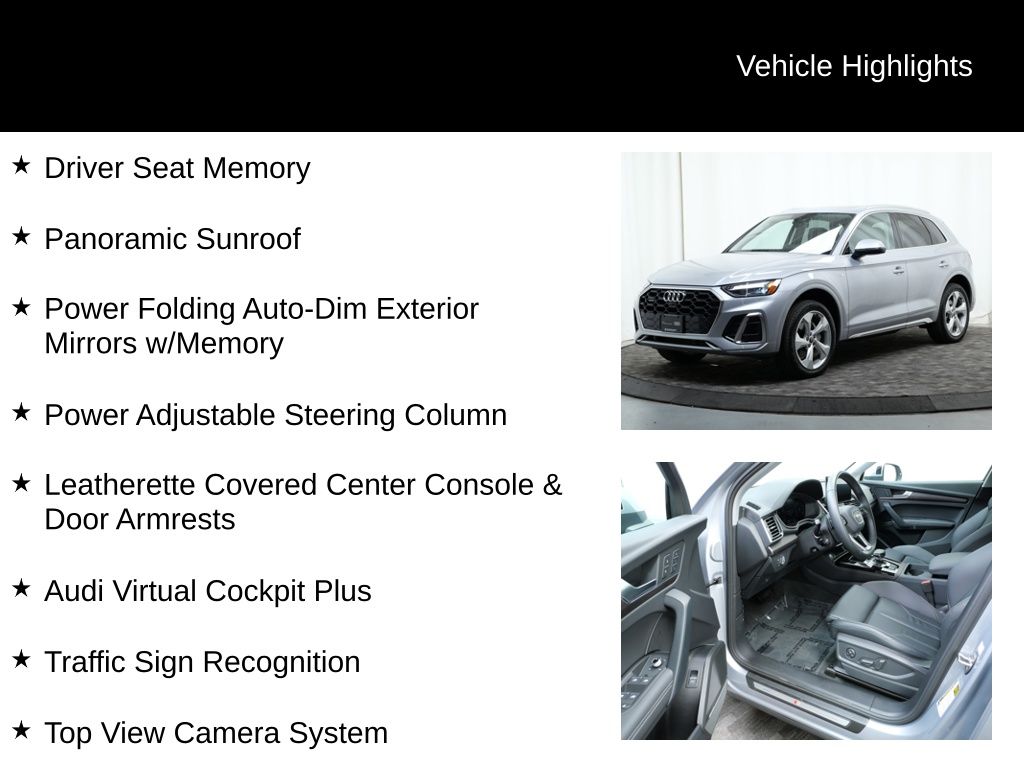 Vehicle Highlights

★ Driver Seat Memory

★ Panoramic Sunroof

★ Power Folding Auto-Dim Exterior Mirrors w/Memory

★ Power Adjustable Steering Column

★ Leatherette Covered Center Console & Door Armrests

★ Audi Virtual Cockpit Plus

★ Traffic Sign Recognition

★ Top View Camera System